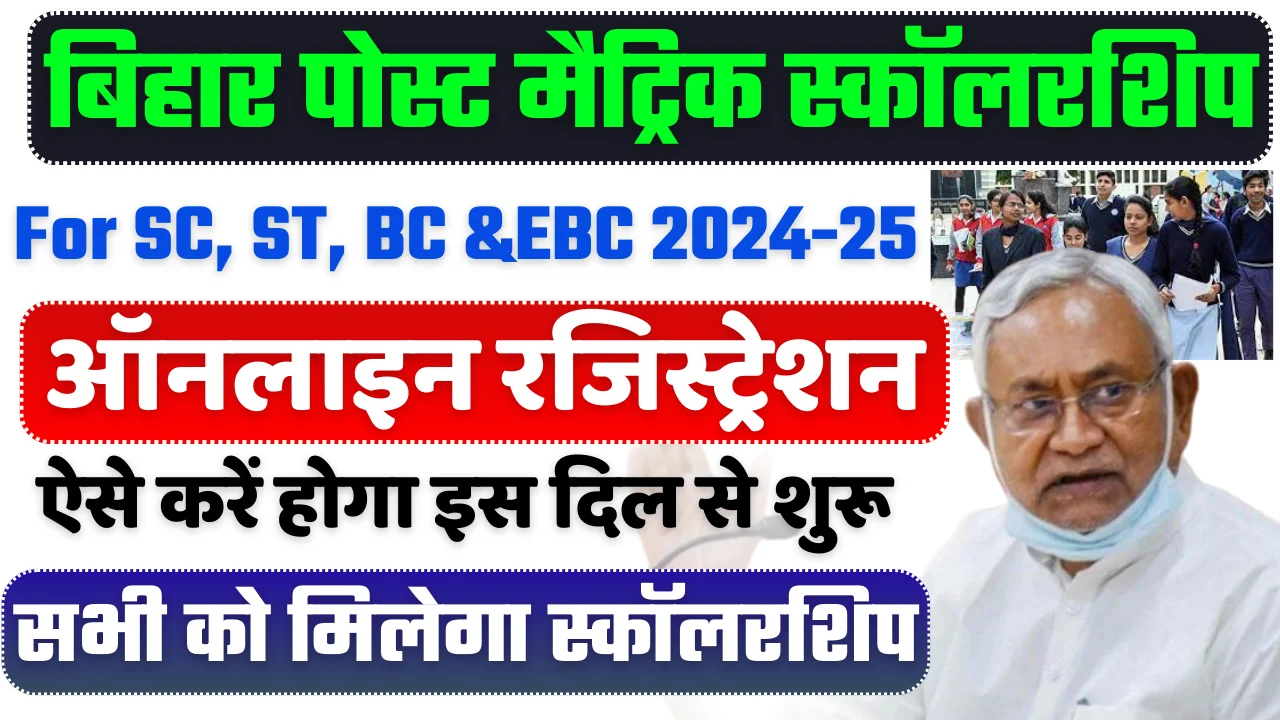 बिहार पोस्ट मैट्रिक स्कॉलरशिप

For SC, ST, BC &EBC 2024-25

ऑनलाइन रजिस्ट्रेशन

ऐसे करें होगा इस दिल से शुरू

सभी को मिलेगा स्कॉलरशिप